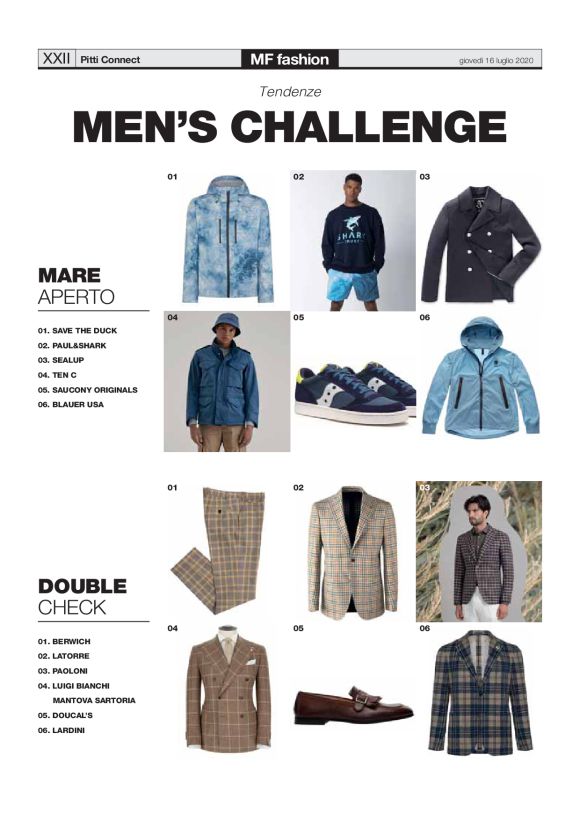 XXII Pitti Connect MF fashion giovedì 16 luglio 2020

Tendenze

MEN'S CHALLENGE

MARE
APERTO

01. SAVE THE DUCK
02. PAUL&SHARK
03. SEALUP
04. TEN C
05. SAUCONY ORIGINALS
06. BLAUER USA

01

02

03

04

05

06

DOUBLE
CHECK

01. BERWICH
02. LATORRE
03. PAOLONI
04. LUIGI BIANCHI
MANTOVA SARTORIA
05. DOUCAL'S
06. LARDINI

01

02

03

04

05

06